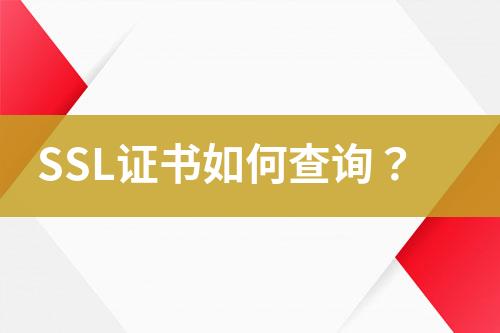 SSL证书如何查询？